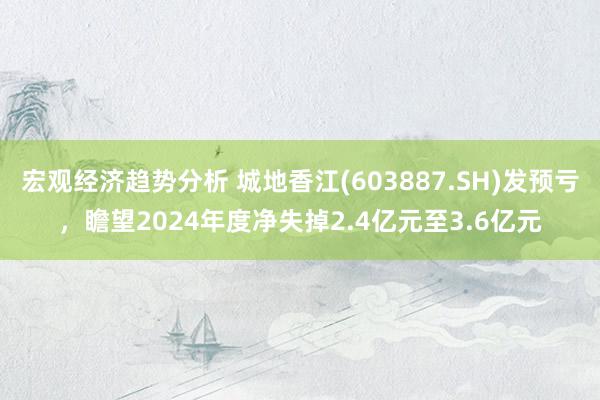 宏观经济趋势分析 城地香江(603887.SH)发预亏，瞻望2024年度净失掉2.4亿元至3.6亿元